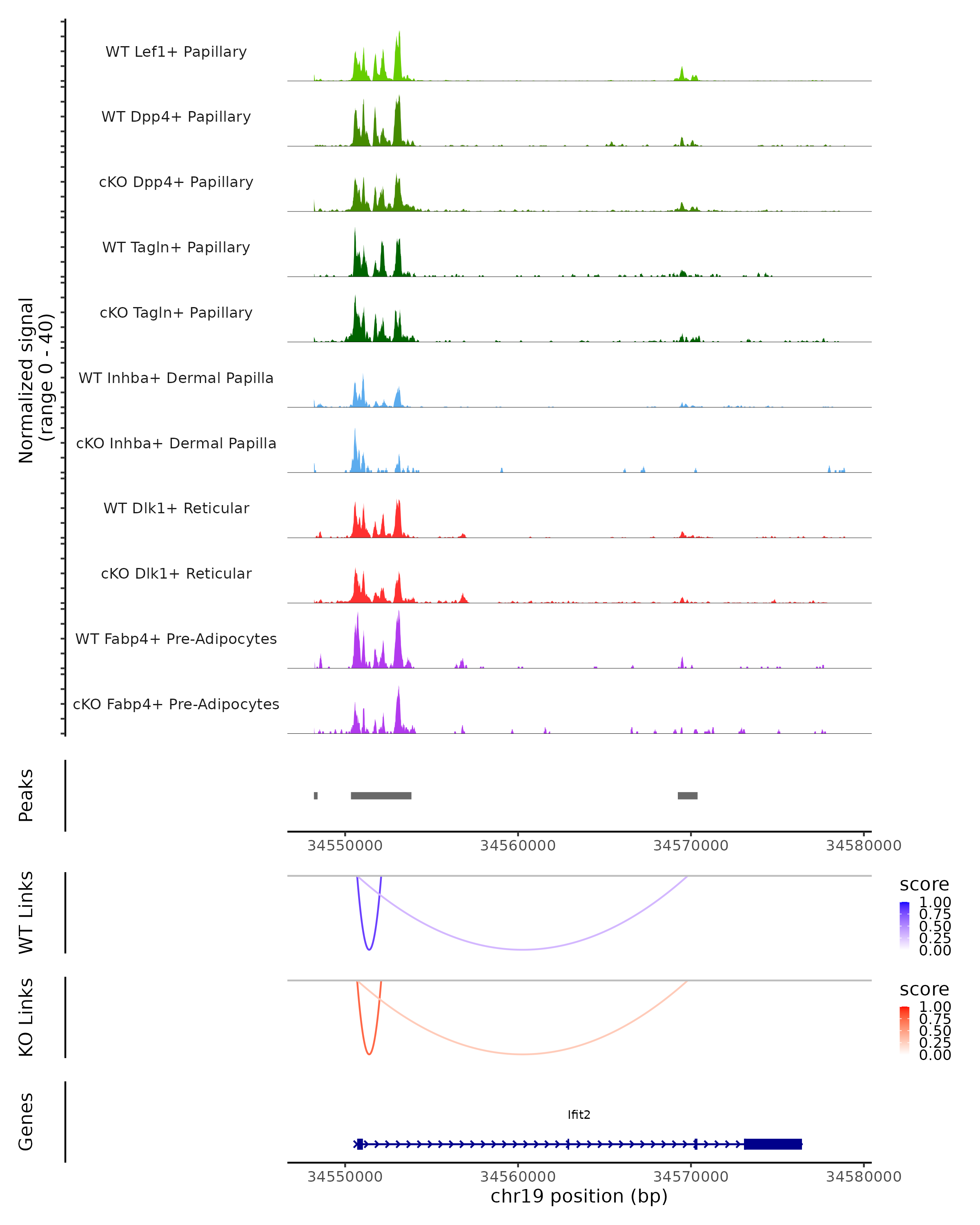 Normalized signal
(range 0 - 40)

WT Lef1+ Papillary
WT Dpp4+ Papillary
cKO Dpp4+ Papillary
WT Tagln+ Papillary
cKO Tagln+ Papillary
WT Inhba+ Dermal Papilla
cKO Inhba+ Dermal Papilla
WT Dlk1+ Reticular
cKO Dlk1+ Reticular
WT Fabp4+ Pre-Adipocytes
cKO Fabp4+ Pre-Adipocytes

Peaks

34550000 34560000 34570000 34580000

WT Links

score
1.00
0.75
0.50
0.25
0.00

KO Links

score
1.00
0.75
0.50
0.25
0.00

Genes

Ifit2

34550000 34560000 34570000 34580000
chr19 position (bp)